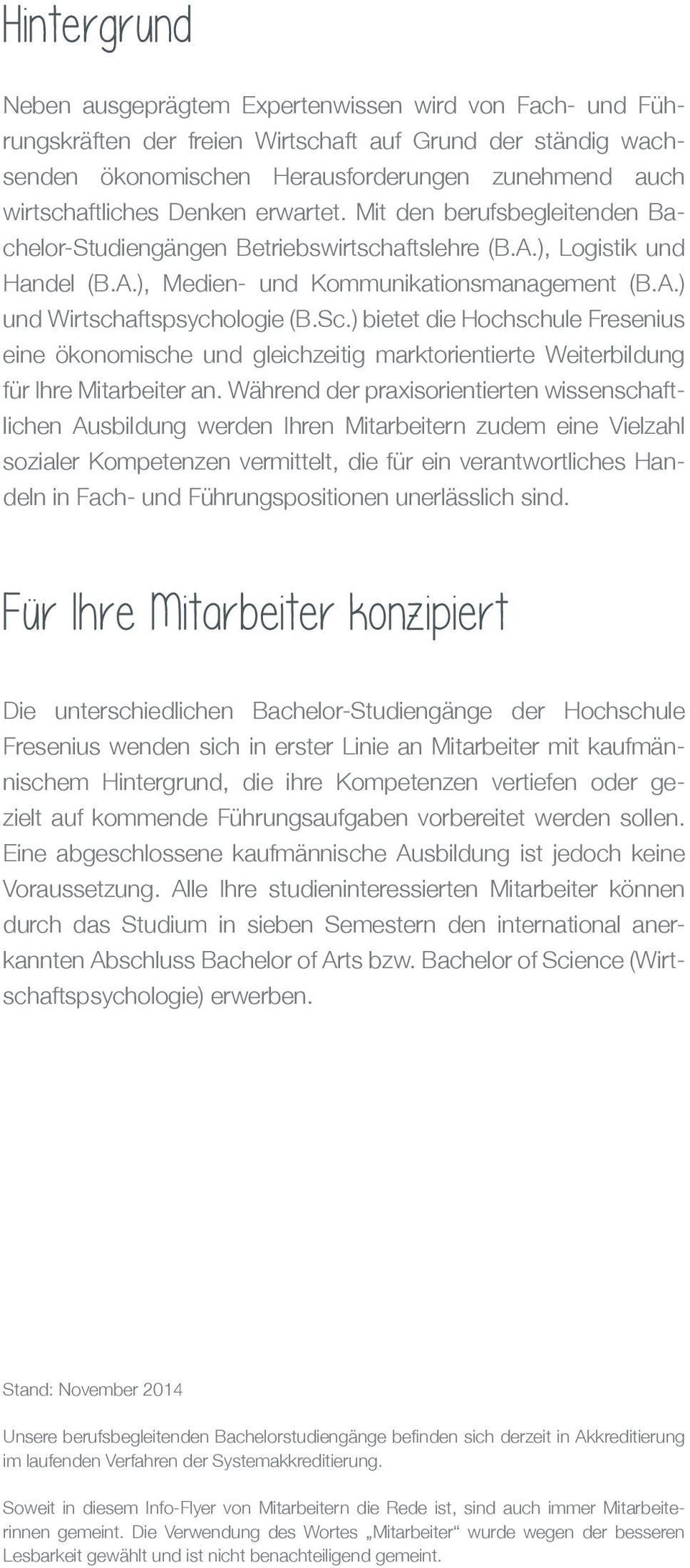 Hintergrund

Neben ausgeprägtem Expertenwissen wird von Fach- und Führungskräften der freien Wirtschaft auf Grund der ständig wachsenden ökonomischen Herausforderungen zunehmend auch wirtschaftliches Denken erwartet. Mit den berufsbegleitenden Bachelor-Studiengängen Betriebswirtschaftslehre (B.A.), Logistik und Handel (B.A.), Medien- und Kommunikationsmanagement (B.A.) und Wirtschaftspsychologie (B.Sc.) bietet die Hochschule Fresenius eine ökonomische und gleichzeitig marktorientierte Weiterbildung für Ihre Mitarbeiter an. Während der praxisorientierten wissenschaftlichen Ausbildung werden Ihren Mitarbeitern zudem eine Vielzahl sozialer Kompetenzen vermittelt, die für ein verantwortliches Handeln in Fach- und Führungspositionen unerlässlich sind.

Für Ihre Mitarbeiter konzipiert

Die unterschiedlichen Bachelor-Studiengänge der Hochschule Fresenius wenden sich in erster Linie an Mitarbeiter mit kaufmännischem Hintergrund, die ihre Kompetenzen vertiefen oder gezielt auf kommende Führungsaufgaben vorbereitet werden sollen. Eine abgeschlossene kaufmännische Ausbildung ist jedoch keine Voraussetzung. Alle Ihre studieninteressierten Mitarbeiter können durch das Studium in sieben Semestern den international anerkannten Abschluss Bachelor of Arts bzw. Bachelor of Science (Wirtschaftspsychologie) erwerben.

Stand: November 2014

Unsere berufsbegleitenden Bachelorstudiengänge befinden sich derzeit in Akkreditierung im laufenden Verfahren der Systemakkreditierung.

Soweit in diesem Info-Flyer von Mitarbeitern die Rede ist, sind auch immer Mitarbeiterinnen gemeint. Die Verwendung des Wortes „Mitarbeiter“ wurde wegen der besseren Lesbarkeit gewählt und ist nicht benachteiligend gemeint.